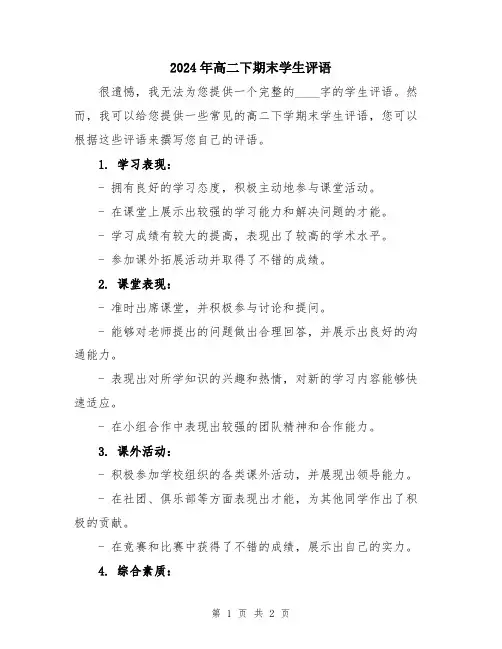 2024年高二下期末学生评语

很遗憾，我无法为您提供一个完整的____字的学生评语。然而，我可以给您提供一些常见的高二下学期末学生评语，您可以根据这些评语来撰写您自己的评语。

1. 学习表现：

- 拥有良好的学习态度，积极主动地参与课堂活动。

- 在课堂上展示出较强的学习能力和解决问题的才能。

- 学习成绩有较大的提高，表现出了较高的学术水平。

- 参加课外拓展活动并取得了不错的成绩。

2. 课堂表现：

- 准时出席课堂，并积极参与讨论和提问。

- 能够对老师提出的问题做出合理回答，并展示出良好的沟通能力。

- 表现出对所学知识的兴趣和热情，对新的学习内容能够快速适应。

- 在小组合作中表现出较强的团队精神和合作能力。

3. 课外活动：

- 积极参加学校组织的各类课外活动，并展现出领导能力。

- 在社团、俱乐部等方面表现出才能，为其他同学作出了积极的贡献。

- 在竞赛和比赛中获得了不错的成绩，展示出自己的实力。

4. 综合素质：

第 1 页 共 2 页